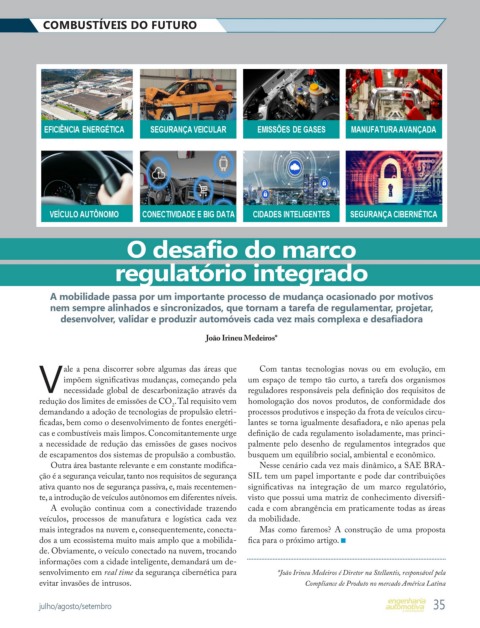 COMBUSTÍVEIS DO FUTURO

EFICIÊNCIA ENERGÉTICA

SEGURANÇA VEICULAR

EMISSÕES DE GASES

MANUFATURA AVANÇADA

VEÍCULO AUTÔNOMO

CONECTIVIDADE E BIG DATA

CIDADES INTELIGENTES

SEGURANÇA CIBERNÉTICA

O desafio do marco regulatório integrado

A mobilidade passa por um importante processo de mudança ocasionado por motivos nem sempre alinhados e sincronizados, que tornam a tarefa de regulamentar, projetar, desenvolver, validar e produzir automóveis cada vez mais complexa e desafiadora

João Irineu Medeiros*

Vale a pena discorrer sobre algumas das áreas que impõem significativas mudanças, começando pela necessidade global de descarbonização através da redução dos limites de emissões de $CO_2$. Tal requisito vem demandando a adoção de tecnologias de propulsão eletrificadas, bem como o desenvolvimento de fontes energéticas e combustíveis mais limpos. Concomitantemente urge a necessidade de redução das emissões de gases nocivos de escapamentos dos sistemas de propulsão a combustão.

Outra área bastante relevante e em constante modificação é a segurança veicular, tanto nos requisitos de segurança ativa quanto nos de segurança passiva, e, mais recentemente, a introdução de veículos autônomos em diferentes níveis.

A evolução continua com a conectividade trazendo veículos, processos de manufatura e logística cada vez mais integrados na nuvem e, consequentemente, conectados a um ecossistema muito mais amplo que a mobilidade. Obviamente, o veículo conectado na nuvem, trocando informações com a cidade inteligente, demandará um desenvolvimento em real time da segurança cibernética para evitar invasões de intrusos.

Com tantas tecnologias novas ou em evolução, em um espaço de tempo tão curto, a tarefa dos organismos reguladores responsáveis pela definição dos requisitos de homologação dos novos produtos, de conformidade dos processos produtivos e inspeção da frota de veículos circulantes se torna igualmente desafiadora, e não apenas pela definição de cada regulamento isoladamente, mas principalmente pelo desenho de regulamentos integrados que busquem um equilíbrio social, ambiental e econômico.

Nesse cenário cada vez mais dinâmico, a SAE BRASIL tem um papel importante e pode dar contribuições significativas na integração de um marco regulatório, visto que possui uma matriz de conhecimento diversificada e com abrangência em praticamente todas as áreas da mobilidade.

Mas como faremos? A construção de uma proposta fica para o próximo artigo.

*João Irineu Medeiros é Diretor na Stellantis, responsável pela Compliance de Produto no mercado América Latina

julho/agosto/setembro

engenharia automotiva

35